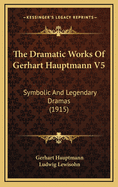 KESSINGER'S LEGACY REPRINTS

The Dramatic Works Of Gerhart Hauptmann V5

Symbolic And Legendary Dramas (1915)

Gerhart Hauptmann
Ludwig Lewisohn